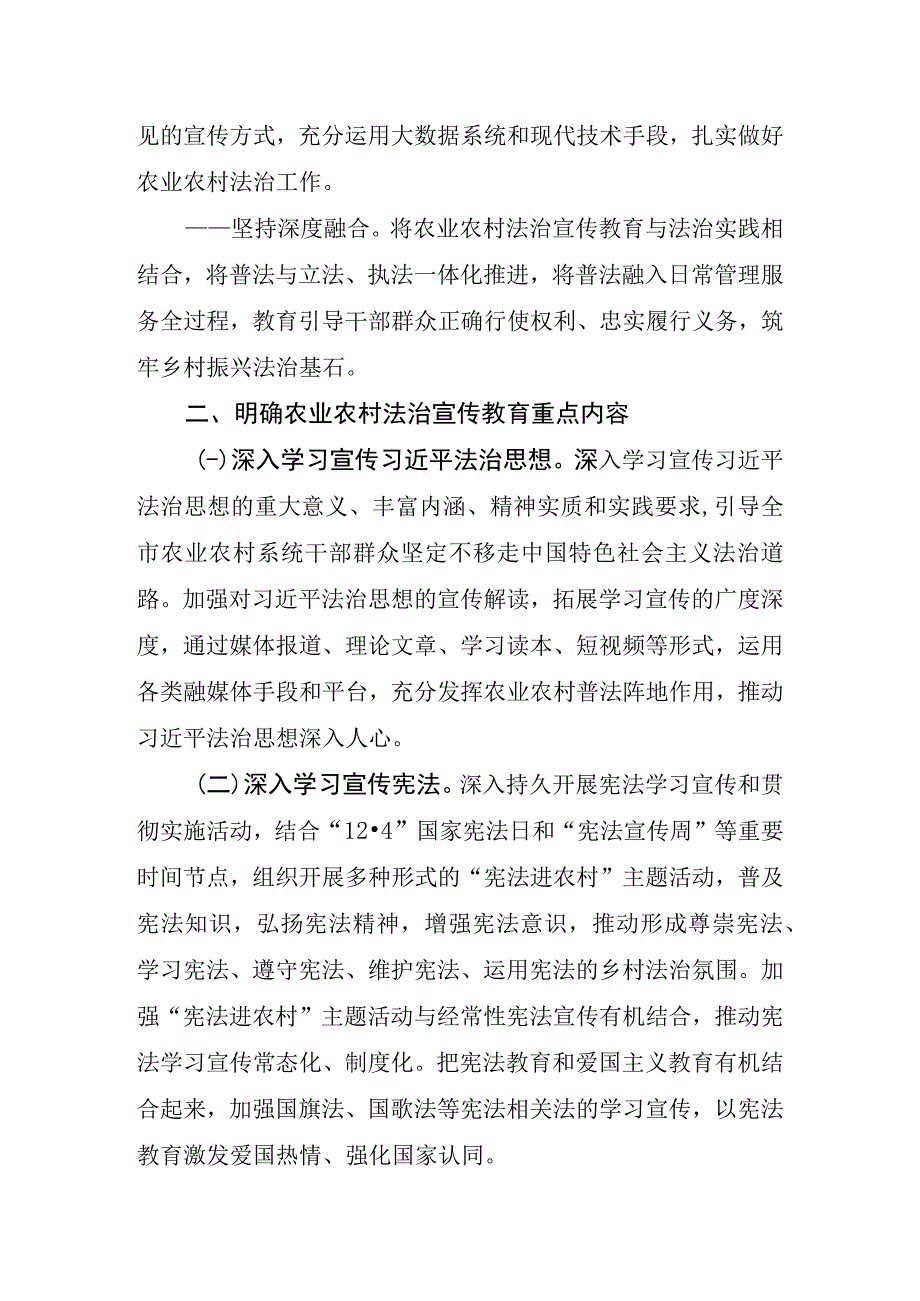 见的宣传方式，充分运用大数据系统和现代技术手段，扎实做好农业农村法治工作。

——坚持深度融合。将农业农村法治宣传教育与法治实践相结合，将普法与立法、执法一体化推进，将普法融入日常管理服务全过程，教育引导干部群众正确行使权利、忠实履行义务，筑牢乡村振兴法治基石。

二、明确农业农村法治宣传教育重点内容

(-)深入学习宣传习近平法治思想。深入学习宣传习近平法治思想的重大意义、丰富内涵、精神实质和实践要求,引导全市农业农村系统干部群众坚定不移走中国特色社会主义法治道路。加强对习近平法治思想的宣传解读，拓展学习宣传的广度深度，通过媒体报道、理论文章、学习读本、短视频等形式，运用各类融媒体手段和平台，充分发挥农业农村普法阵地作用，推动习近平法治思想深入人心。

(二)深入学习宣传宪法。深入持久开展宪法学习宣传和贯彻实施活动，结合“12•4”国家宪法日和“宪法宣传周”等重要时间节点，组织开展多种形式的“宪法进农村”主题活动，普及宪法知识，弘扬宪法精神，增强宪法意识，推动形成尊崇宪法、学习宪法、遵守宪法、维护宪法、运用宪法的乡村法治氛围。加强“宪法进农村”主题活动与经常性宪法宣传有机结合，推动宪法学习宣传常态化、制度化。把宪法教育和爱国主义教育有机结合起来，加强国旗法、国歌法等宪法相关法的学习宣传，以宪法教育激发爱国热情、强化国家认同。